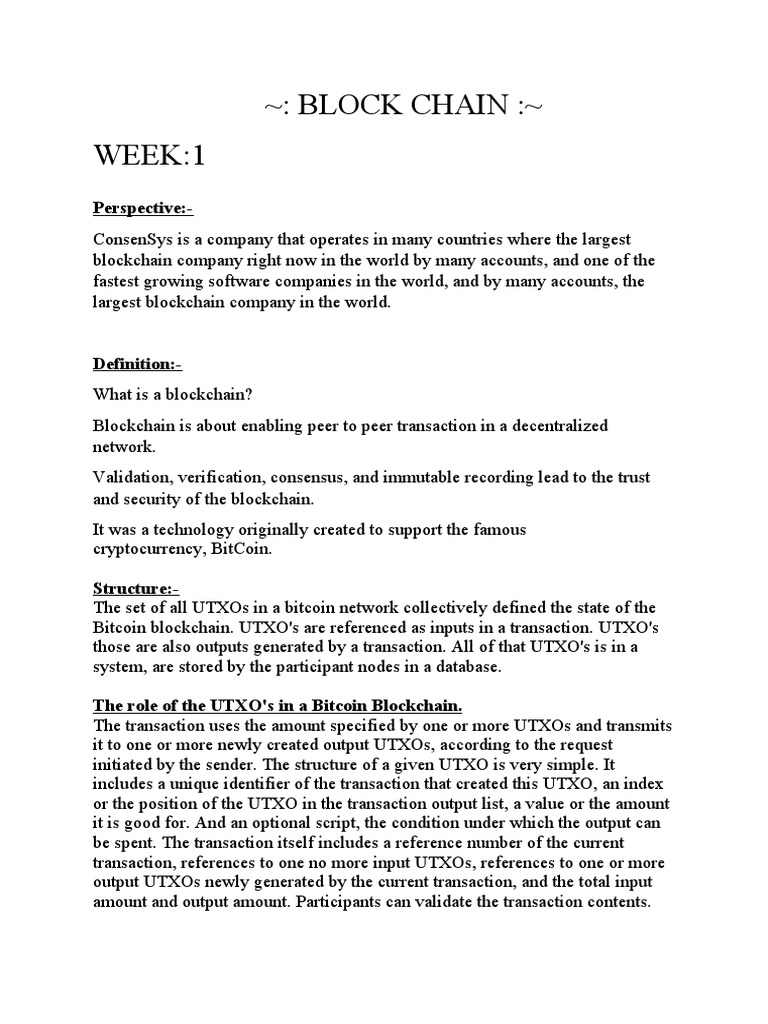 ~: BLOCK CHAIN :~

WEEK:1

Perspective:-

ConsenSys is a company that operates in many countries where the largest blockchain company right now in the world by many accounts, and one of the fastest growing software companies in the world, and by many accounts, the largest blockchain company in the world.

Definition:-

What is a blockchain?

Blockchain is about enabling peer to peer transaction in a decentralized network.

Validation, verification, consensus, and immutable recording lead to the trust and security of the blockchain.

It was a technology originally created to support the famous cryptocurrency, BitCoin.

Structure:-
The set of all UTXOs in a bitcoin network collectively defined the state of the Bitcoin blockchain. UTXO's are referenced as inputs in a transaction. UTXO's those are also outputs generated by a transaction. All of that UTXO's is in a system, are stored by the participant nodes in a database.

The role of the UTXO's in a Bitcoin Blockchain.
The transaction uses the amount specified by one or more UTXOs and transmits it to one or more newly created output UTXOs, according to the request initiated by the sender. The structure of a given UTXO is very simple. It includes a unique identifier of the transaction that created this UTXO, an index or the position of the UTXO in the transaction output list, a value or the amount it is good for. And an optional script, the condition under which the output can be spent. The transaction itself includes a reference number of the current transaction, references to one no more input UTXOs, references to one or more output UTXOs newly generated by the current transaction, and the total input amount and output amount. Participants can validate the transaction contents.